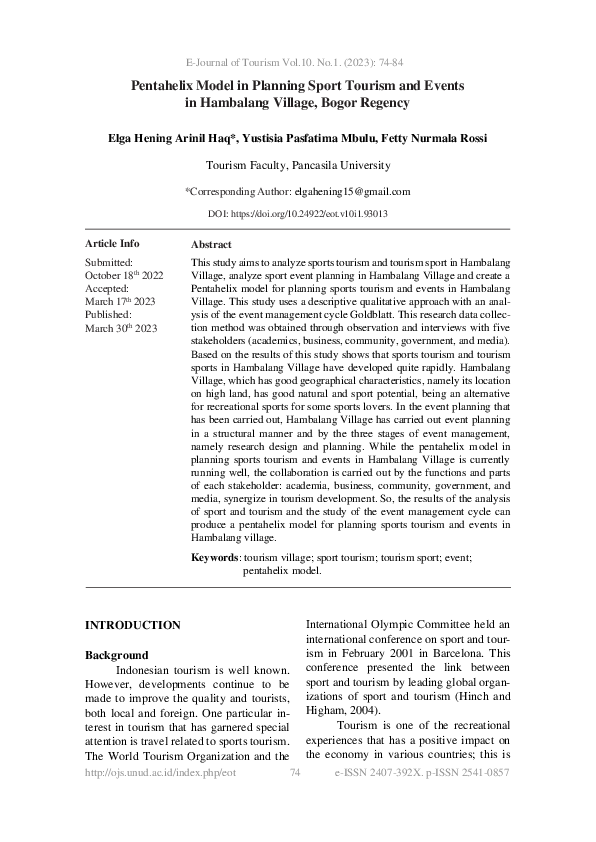 E-Journal of Tourism Vol.10. No.1. (2023): 74-84

Pentahelix Model in Planning Sport Tourism and Events in Hambalang Village, Bogor Regency

Elga Hening Arinil Haq*, Yustisia Pasfatima Mbulu, Fetty Nurmala Rossi

Tourism Faculty, Pancasila University

*Corresponding Author: elgahening15@gmail.com

DOI: https://doi.org/10.24922/eot.v10i1.93013

Article Info

Submitted: October 18$^{th}$ 2022
Accepted: March 17$^{th}$ 2023
Published: March 30$^{th}$ 2023

Abstract

This study aims to analyze sports tourism and tourism sport in Hambalang Village, analyze sport event planning in Hambalang Village and create a Pentahelix model for planning sports tourism and events in Hambalang Village. This study uses a descriptive qualitative approach with an analysis of the event management cycle Goldblatt. This research data collection method was obtained through observation and interviews with five stakeholders (academics, business, community, government, and media). Based on the results of this study shows that sports tourism and tourism sports in Hambalang Village have developed quite rapidly. Hambalang Village, which has good geographical characteristics, namely its location on high land, has good natural and sport potential, being an alternative for recreational sports for some sports lovers. In the event planning that has been carried out, Hambalang Village has carried out event planning in a structural manner and by the three stages of event management, namely research design and planning. While the pentahelix model in planning sports tourism and events in Hambalang Village is currently running well, the collaboration is carried out by the functions and parts of each stakeholder: academia, business, community, government, and media, synergize in tourism development. So, the results of the analysis of sport and tourism and the study of the event management cycle can produce a pentahelix model for planning sports tourism and events in Hambalang village.

Keywords: tourism village; sport tourism; tourism sport; event; pentahelix model.

INTRODUCTION

Background

Indonesian tourism is well known. However, developments continue to be made to improve the quality and tourists, both local and foreign. One particular interest in tourism that has garnered special attention is travel related to sports tourism. The World Tourism Organization and the International Olympic Committee held an international conference on sport and tourism in February 2001 in Barcelona. This conference presented the link between sport and tourism by leading global organizations of sport and tourism (Hinch and Higham, 2004).

Tourism is one of the recreational experiences that has a positive impact on the economy in various countries; this is

http://ojs.unud.ac.id/index.php/eot 74 e-ISSN 2407-392X. p-ISSN 2541-0857